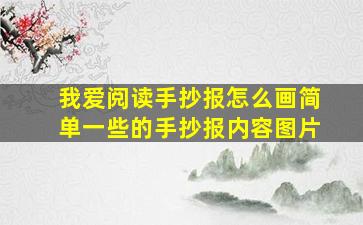 我爱阅读手抄报怎么画简单一些的手抄报内容图片